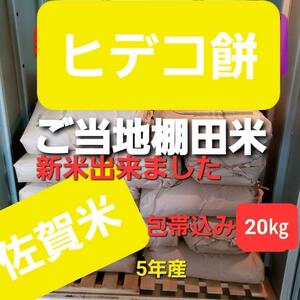 ヒデコ餅

ご当地棚田米

新米出来ました

佐賀米

包帯込み

20kg

5年産